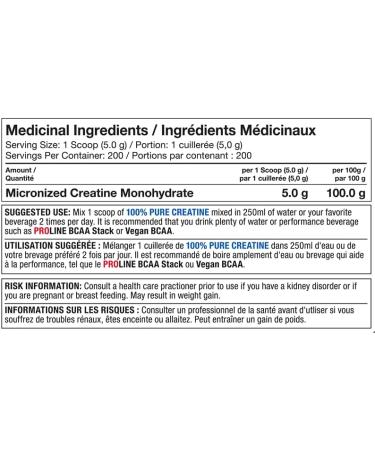 Medicinal Ingredients / Ingrédients Médicinaux
Serving Size: 1 Scoop (5.0 g) / Portion: 1 cuillerée (5,0 g)
Servings Per Container: 200 / Portions par contenant : 200

| Amount / Quantité | per 1 Scoop (5.0 g) / par 1 cuillerée (5,0 g) | per 100g / par 100 g |
|---|---|---|
| Micronized Creatine Monohydrate | 5.0 g | 100.0 g |

SUGGESTED USE: Mix 1 scoop of 100% PURE CREATINE mixed in 250ml of water or your favorite beverage 2 times per day. It is recommended that you drink plenty of water or performance beverage such as PROLINE BCAA Stack or Vegan BCAA.

UTILISATION SUGGÉRÉE : Mélanger 1 cuillerée de 100% PURE CREATINE dans 250ml d'eau ou de votre brevage préféré 2 fois par jour. Il est recommandé de boire amplement d'eau ou brevage qui aide à la performance, tel que le PROLINE BCAA Stack ou Vegan BCAA.

RISK INFORMATION: Consult a health care practioner prior to use if you have a kidney disorder or if you are pregnant or breast feeding. May result in weight gain.

INFORMATIONS SUR LES RISQUES : Consulter un professionnel de la santé avant d'utliser si vous souffrez de troubles rénaux, êtes enceinte ou allaitez. Peut entraîner un gain de poids.